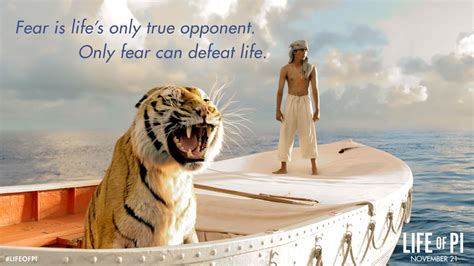 Fear is life's only true opponent.
Only fear can defeat life.

#LIFEOFPI

LIFE OF PI
NOVEMBER 21